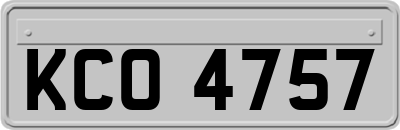 KCO 4757